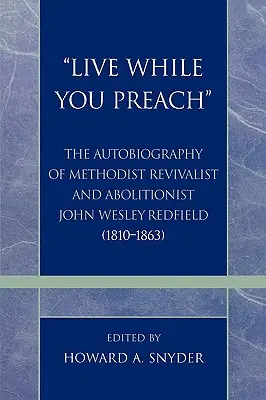 "LIVE WHILE YOU PREACH"

THE AUTOBIOGRAPHY OF METHODIST REVIVALIST AND ABOLITIONIST JOHN WESLEY REDFIELD (1810–1863)

EDITED BY
HOWARD A. SNYDER